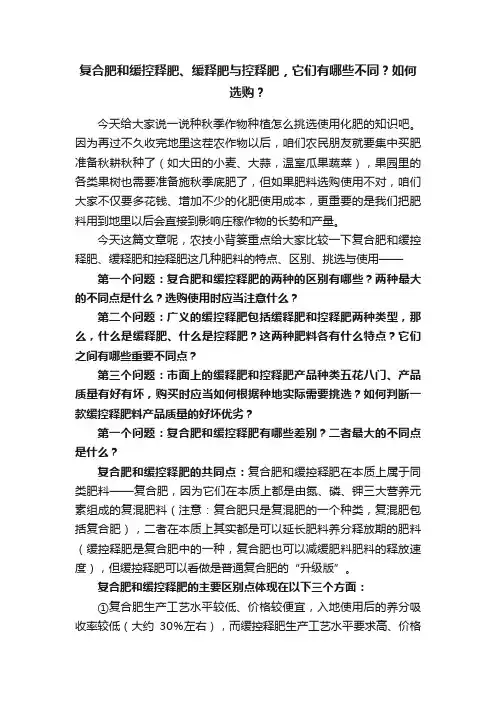 复合肥和缓控释肥、缓释肥与控释肥，它们有哪些不同？如何选购？

今天给大家说一说种秋季作物种植怎么挑选使用化肥的知识吧。因为再过不久收完地里这茬农作物以后，咱们农民朋友就要集中买肥准备秋耕秋种了（如大田的小麦、大蒜，温室瓜果蔬菜），果园里的各类果树也需要准备施秋季底肥了，但如果肥料选购使用不对，咱们大家不仅要多花钱、增加不少的化肥使用成本，更重要的是我们把肥料用到地里以后会直接到影响庄稼作物的长势和产量。

今天这篇文章呢，农技小背篓重点给大家比较一下复合肥和缓控释肥、缓释肥和控释肥这几种肥料的特点、区别、挑选与使用——

第一个问题：复合肥和缓控释肥的两种的区别有哪些？两种最大的不同点是什么？选购使用时应当注意什么？

第二个问题：广义的缓控释肥包括缓释肥和控释肥两种类型，那么，什么是缓释肥、什么是控释肥？这两种肥料各有什么特点？它们之间有哪些重要不同点？

第三个问题：市面上的缓释肥和控释肥产品种类五花八门、产品质量有好有坏，购买时应当如何根据种地实际需要挑选？如何判断一款缓控释肥料产品质量的好坏优劣？

第一个问题：复合肥和缓控释肥有哪些差别？二者最大的不同点是什么？

复合肥和缓控释肥的共同点：复合肥和缓控释肥在本质上属于同类肥料——复合肥，因为它们在本质上都是由氮、磷、钾三大营养元素组成的复混肥料（注意：复合肥只是复混肥的一个种类，复混肥包括复合肥），二者在本质上其实都是可以延长肥料养分释放期的肥料（缓控释肥是复合肥中的一种，复合肥也可以减缓肥料肥料的释放速度），但缓控释肥可以看做是普通复合肥的“升级版”。

复合肥和缓控释肥的主要区别点体现在以下三个方面：

①复合肥生产工艺水平较低、价格较便宜，入地使用后的养分吸收率较低（大约 30%左右），而缓控释肥生产工艺水平要求高、价格